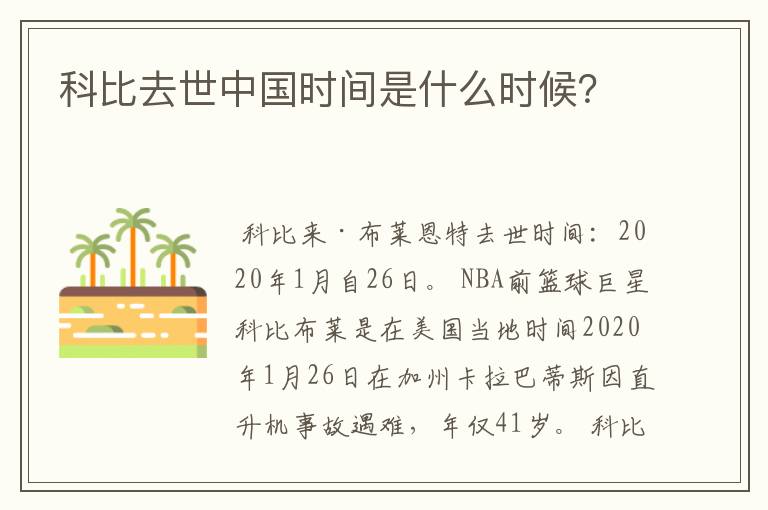 科比去世中国时间是什么时候?

科比来·布莱恩特去世时间：2020年1月自26日。NBA前篮球巨星科比布莱是在美国当地时间2020年1月26日在加州卡拉巴蒂斯因直升机事故遇难，年仅41岁。科比